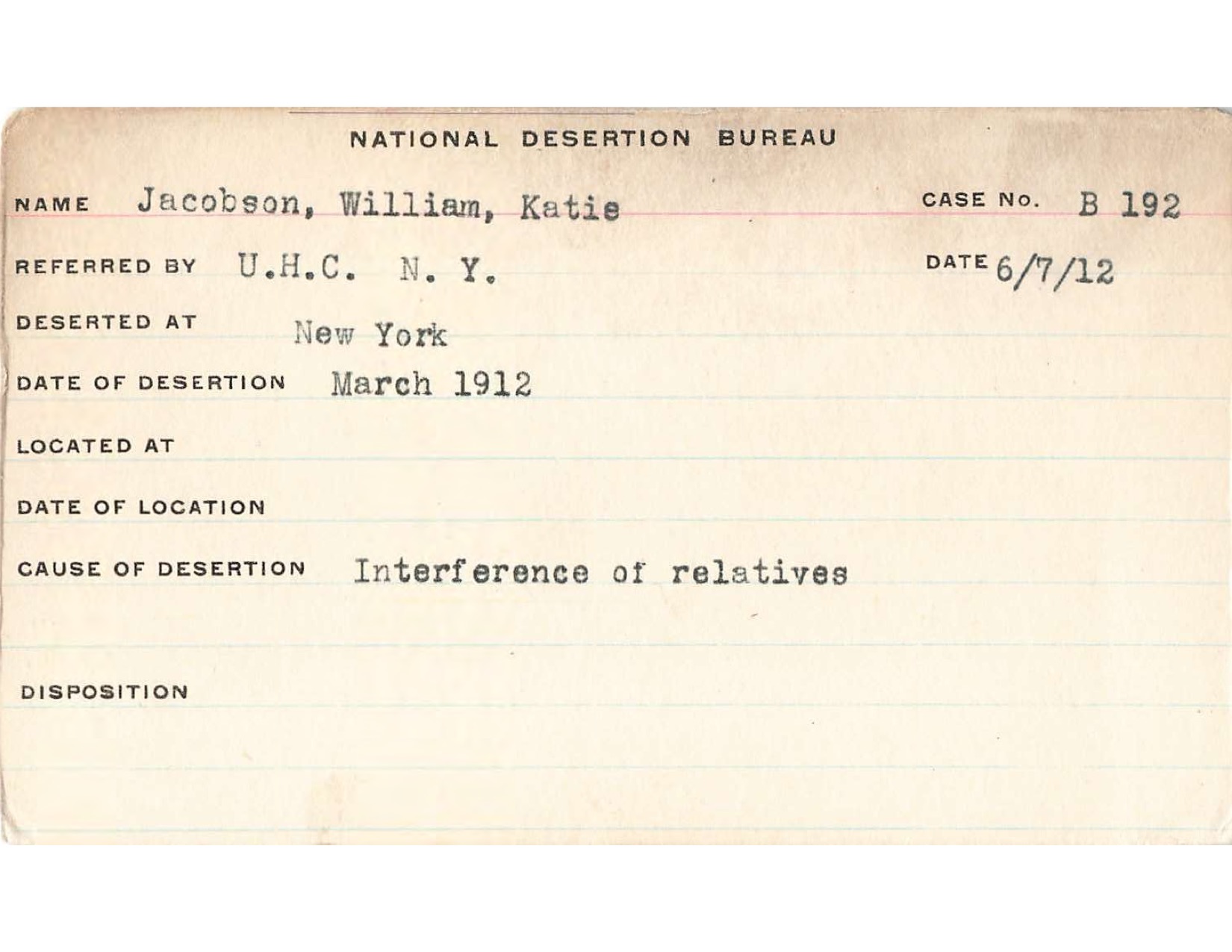 NATIONAL DESERTION BUREAU

NAME Jacobson, William, Katie

CASE No. B 192

REFERRED BY U.H.C. N. Y.

DATE 6/7/12

DESERTED AT New York

DATE OF DESERTION March 1912

LOCATED AT

DATE OF LOCATION

CAUSE OF DESERTION Interference of relatives

DISPOSITION